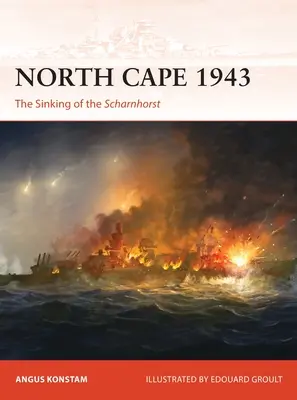 NORTH CAPE 1943

The Sinking of the Scharnhorst

ANGUS KONSTAM

ILLUSTRATED BY EDOUARD GROULT